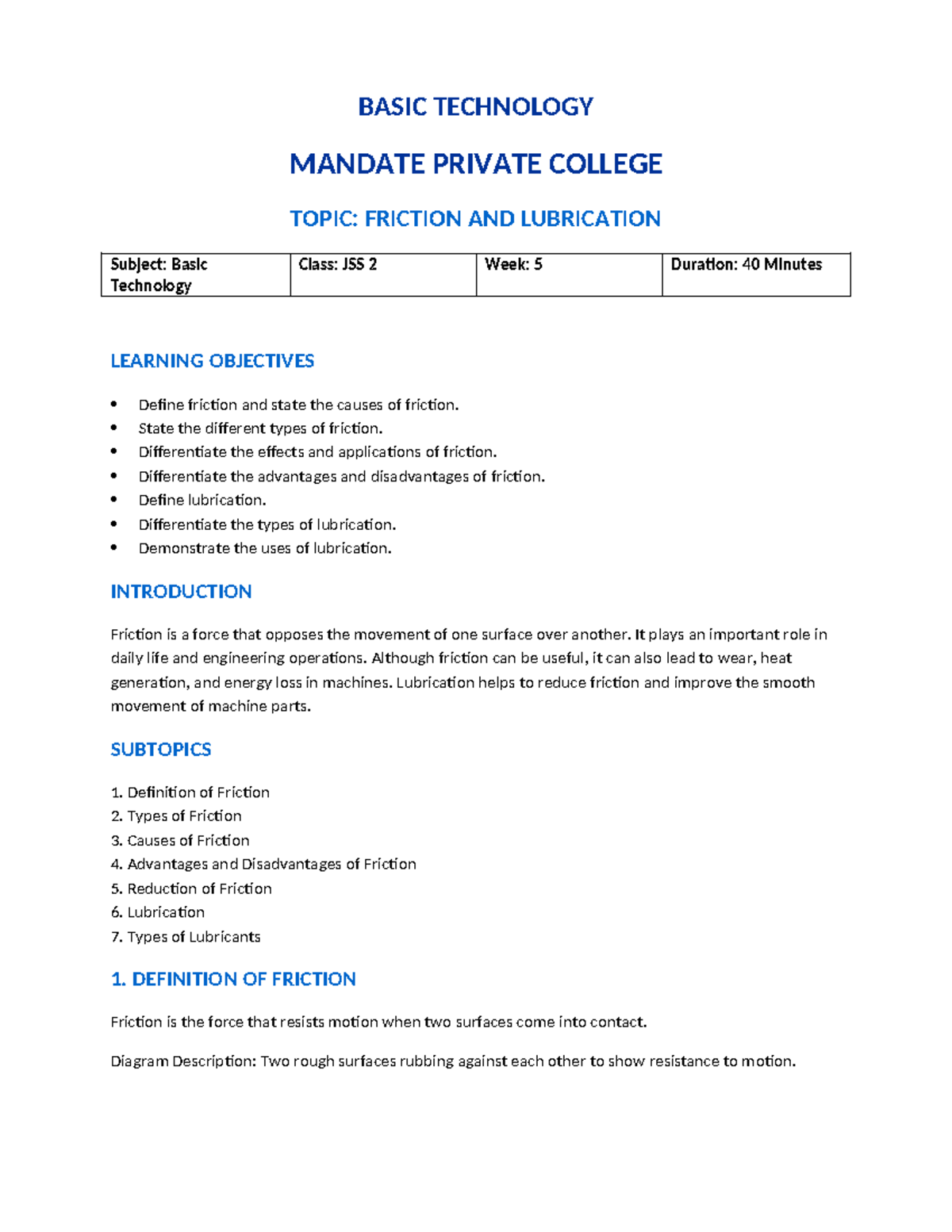 BASIC TECHNOLOGY

MANDATE PRIVATE COLLEGE

TOPIC: FRICTION AND LUBRICATION

| Subject: Basic Technology | Class: JSS 2 | Week: 5 | Duration: 40 Minutes |
|---|---|---|---|

LEARNING OBJECTIVES

• Define friction and state the causes of friction.
• State the different types of friction.
• Differentiate the effects and applications of friction.
• Differentiate the advantages and disadvantages of friction.
• Define lubrication.
• Differentiate the types of lubrication.
• Demonstrate the uses of lubrication.

INTRODUCTION

Friction is a force that opposes the movement of one surface over another. It plays an important role in daily life and engineering operations. Although friction can be useful, it can also lead to wear, heat generation, and energy loss in machines. Lubrication helps to reduce friction and improve the smooth movement of machine parts.

SUBTOPICS

1. Definition of Friction
2. Types of Friction
3. Causes of Friction
4. Advantages and Disadvantages of Friction
5. Reduction of Friction
6. Lubrication
7. Types of Lubricants

1. DEFINITION OF FRICTION

Friction is the force that resists motion when two surfaces come into contact.

Diagram Description: Two rough surfaces rubbing against each other to show resistance to motion.